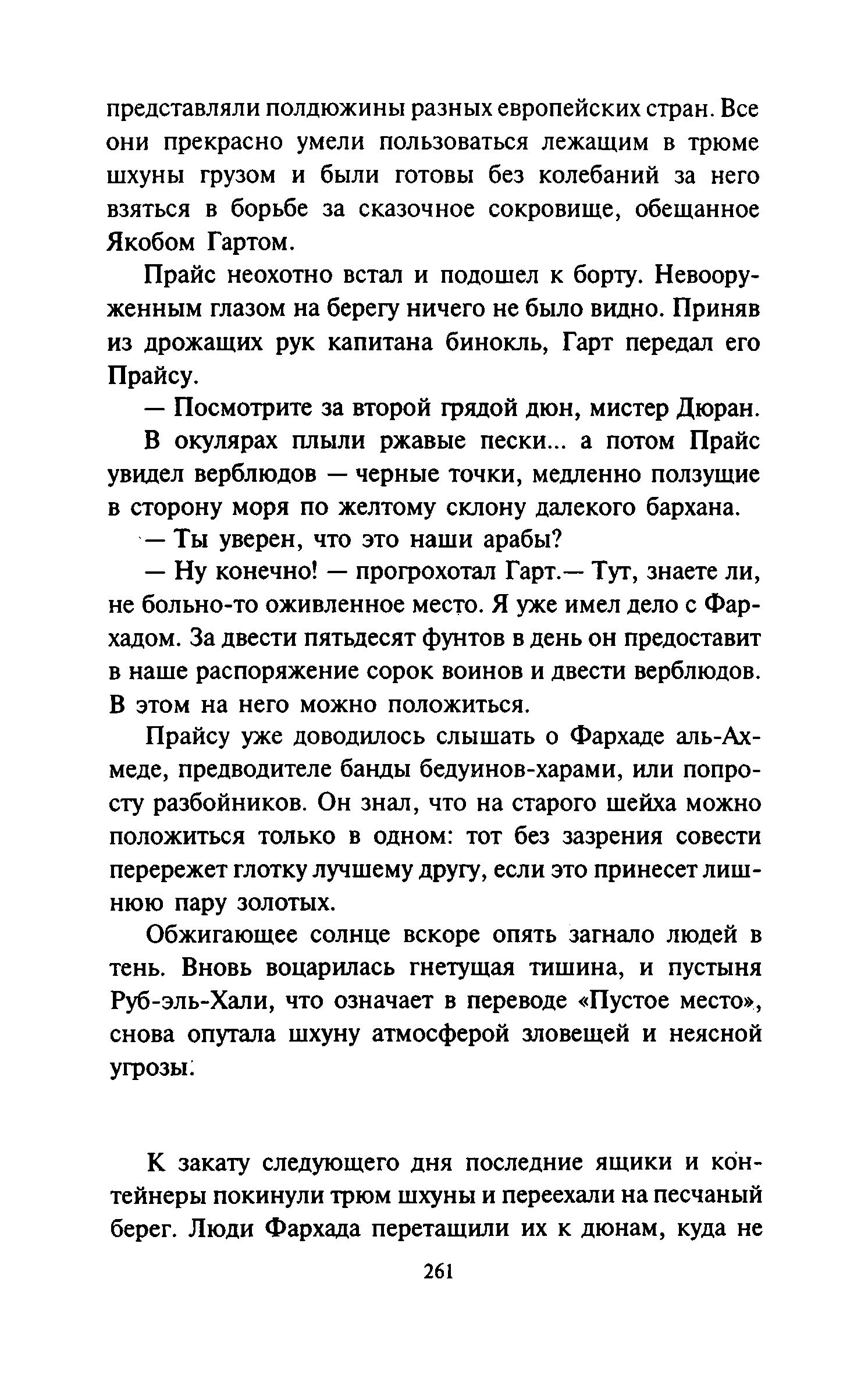 представляли полдюжины разных европейских стран. Все они прекрасно умели пользоваться лежащим в трюме шхуны грузом и были готовы без колебаний за него взяться в борьбе за сказочное сокровище, обещанное Якобом Гартом.

Прайс неохотно встал и подошел к борту. Невооруженным глазом на берегу ничего не было видно. Приняв из дрожащих рук капитана бинокль, Гарт передал его Прайсу.

— Посмотрите за второй грядой дюн, мистер Дюран.

В окулярах плыли ржавые пески... а потом Прайс увидел верблюдов — черные точки, медленно ползущие в сторону моря по желтому склону далекого бархана.

— Ты уверен, что это наши арабы?

— Ну конечно! — прогрохотал Гарт.— Тут, знаете ли, не больно-то оживленное место. Я уже имел дело с Фархадом. За двести пятьдесят фунтов в день он предоставит в наше распоряжение сорок воинов и двести верблюдов. В этом на него можно положиться.

Прайсу уже доводилось слышать о Фархаде аль-Ахмеде, предводителе банды бедуинов-харами, или попросту разбойников. Он знал, что на старого шейха можно положиться только в одном: тот без зазрения совести перережет глотку лучшему другу, если это принесет лишнюю пару золотых.

Обжигающее солнце вскоре опять загнало людей в тень. Вновь воцарилась гнетущая тишина, и пустыня Руб-эль-Хали, что означает в переводе «Пустое место», снова опутала шхуну атмосферой зловещей и неясной угрозы.

К закату следующего дня последние ящики и контейнеры покинули трюм шхуны и переехали на песчаный берег. Люди Фархада перетащили их к дюнам, куда не

261